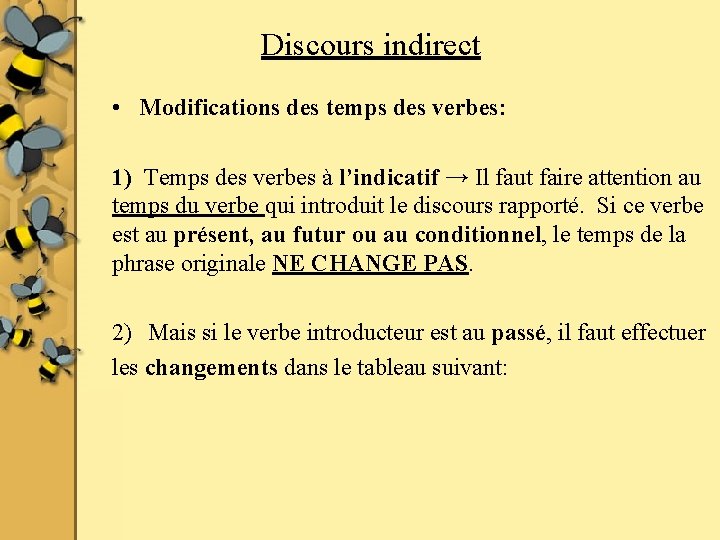 Discours indirect

• Modifications des temps des verbes:

1) Temps des verbes à l'indicatif → Il faut faire attention au temps du verbe qui introduit le discours rapporté. Si ce verbe est au présent, au futur ou au conditionnel, le temps de la phrase originale NE CHANGE PAS.

2) Mais si le verbe introducteur est au passé, il faut effectuer les changements dans le tableau suivant: